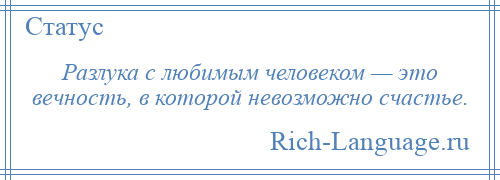 Статус

Разлука с любимым человеком — это вечность, в которой невозможно счастье.

Rich-Language.ru